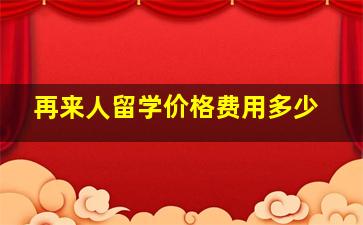 再来人留学价格费用多少